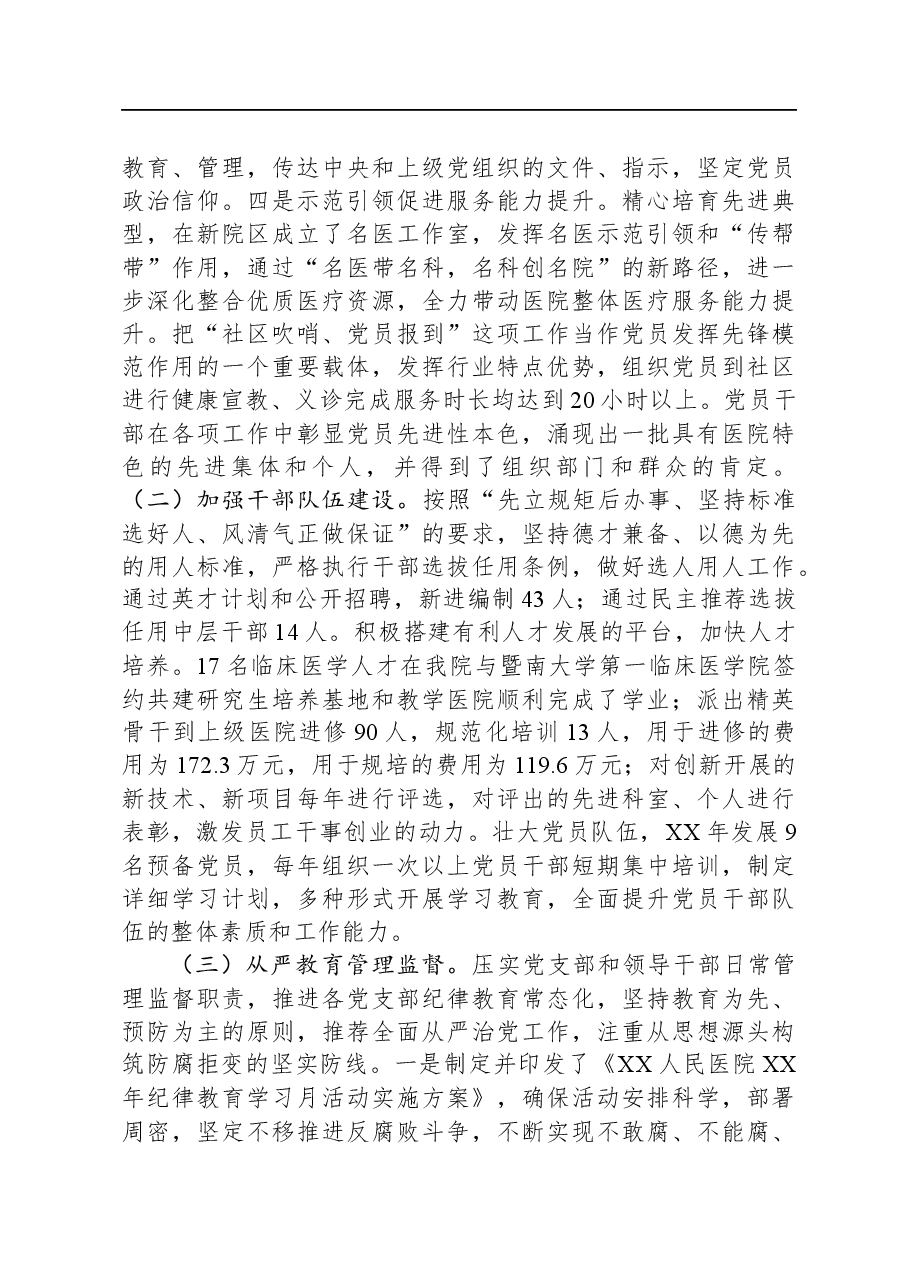 教育、管理，传达中央和上级党组织的文件、指示，坚定党员政治信仰。四是示范引领促进服务能力提升。精心培育先进典型，在新院区成立了名医工作室，发挥名医示范引领和“传帮带”作用，通过“名医带名科，名科创名院”的新路径，进一步深化整合优质医疗资源，全力带动医院整体医疗服务能力提升。把“社区吹哨、党员报到”这项工作当作党员发挥先锋模范作用的一个重要载体，发挥行业特点优势，组织党员到社区进行健康宣教、义诊完成服务时长均达到20小时以上。党员干部在各项工作中彰显党员先进性本色，涌现出一批具有医院特色的先进集体和个人，并得到了组织部门和群众的肯定。

（二）加强干部队伍建设。按照“先立规矩后办事、坚持标准选好人、风清气正做保证”的要求，坚持德才兼备、以德为先的用人标准，严格执行干部选拔任用条例，做好选人用人工作。通过英才计划和公开招聘，新进编制43人；通过民主推荐选拔任用中层干部14人。积极搭建有利人才发展的平台，加快人才培养。17名临床医学人才在我院与暨南大学第一临床医学院签约共建研究生培养基地和教学医院顺利完成了学业；派出精英骨干到上级医院进修90人，规范化培训13人，用于进修的费用为172.3万元，用于规培的费用为119.6万元；对创新开展的新技术、新项目每年进行评选，对评出的先进科室、个人进行表彰，激发员工干事创业的动力。壮大党员队伍，XX年发展9名预备党员，每年组织一次以上党员干部短期集中培训，制定详细学习计划，多种形式开展学习教育，全面提升党员干部队伍的整体素质和工作能力。

（三）从严教育管理监督。压实党支部和领导干部日常管理监督职责，推进各党支部纪律教育常态化，坚持教育为先、预防为主的原则，推荐全面从严治党工作，注重从思想源头构筑防腐拒变的坚实防线。一是制定并印发了《XX人民医院XX年纪律教育学习月活动实施方案》，确保活动安排科学，部署周密，坚定不移推进反腐败斗争，不断实现不敢腐、不能腐、